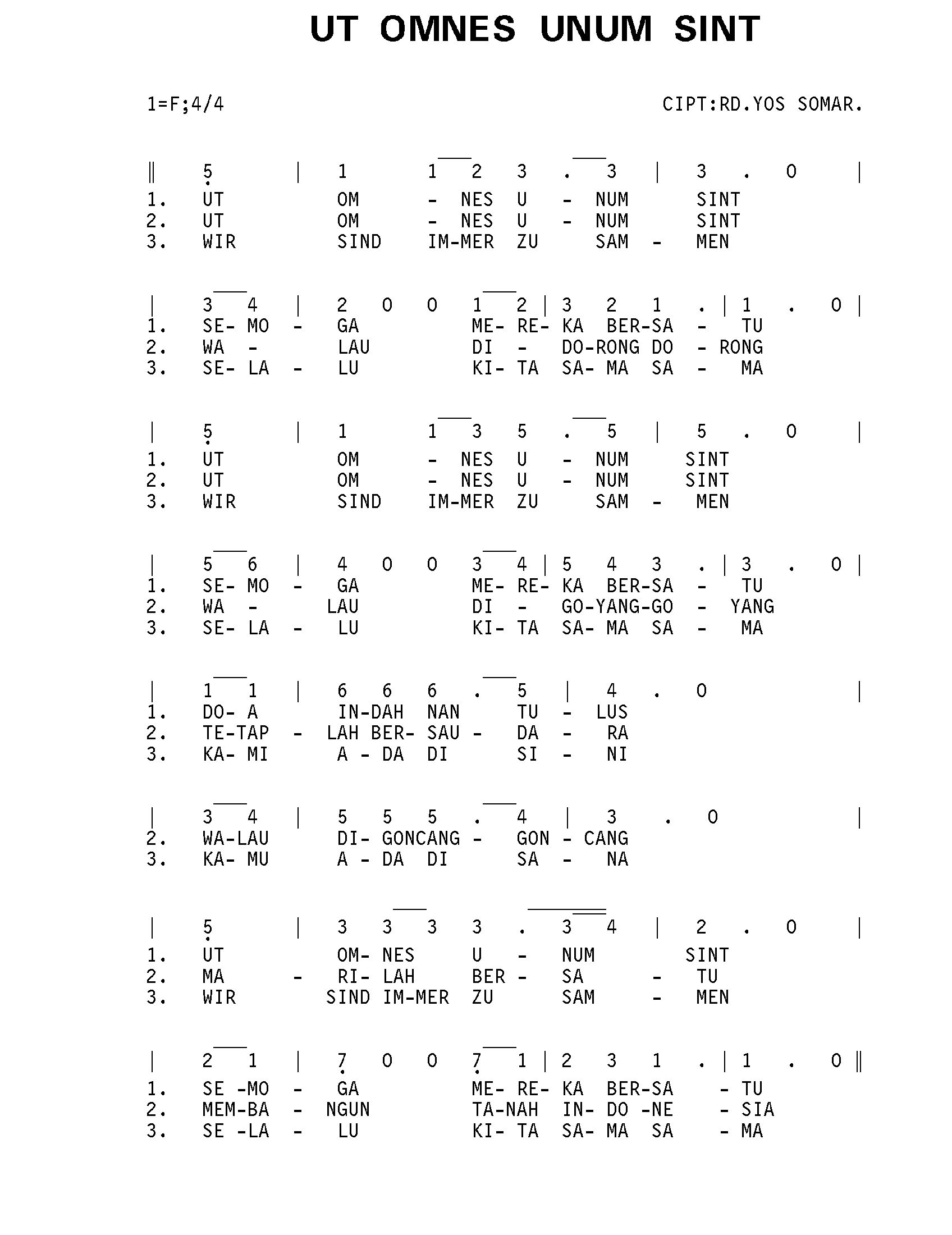 UT OMNES UNUM SINT

1=F;4/4

CIPT:RD.YOS SOMAR.

‖ 5 | 1 1 2 3 . 3 | 3 . 0 |
1. UT OM - NES U - NUM SINT
2. UT OM - NES U - NUM SINT
3. WIR SIND IM-MER ZU SAM - MEN

| 3 4 | 2 0 0 1 2 | 3 2 1 . | 1 . 0 |
1. SE- MO - GA ME- RE- KA BER-SA - TU
2. WA - LAU DI - DO-RONG DO - RONG
3. SE- LA - LU KI- TA SA- MA SA - MA

| 5 | 1 1 3 5 . 5 | 5 . 0 |
1. UT OM - NES U - NUM SINT
2. UT OM - NES U - NUM SINT
3. WIR SIND IM-MER ZU SAM - MEN

| 5 6 | 4 0 0 3 4 | 5 4 3 . | 3 . 0 |
1. SE- MO - GA ME- RE- KA BER-SA - TU
2. WA - LAU DI - GO-YANG-GO - YANG
3. SE- LA - LU KI- TA SA- MA SA - MA

| 1 1 | 6 6 6 . 5 | 4 . 0 |
1. DO- A IN-DAH NAN TU - LUS
2. TE-TAP - LAH BER- SAU - DA - RA
3. KA- MI A - DA DI SI - NI

| 3 4 | 5 5 5 . 4 | 3 . 0 |
2. WA-LAU DI- GONCANG - GON - CANG
3. KA- MU A - DA DI SA - NA

| 5 | 3 3 3 3 . 3 4 | 2 . 0 |
1. UT OM- NES U - NUM SINT
2. MA - RI- LAH BER - SA - TU
3. WIR SIND IM-MER ZU SAM - MEN

| 2 1 | 7 0 0 7 1 | 2 3 1 . | 1 . 0 ‖
1. SE -MO - GA ME- RE- KA BER-SA - TU
2. MEM-BA - NGUN TA-NAH IN- DO -NE - SIA
3. SE -LA - LU KI- TA SA- MA SA - MA